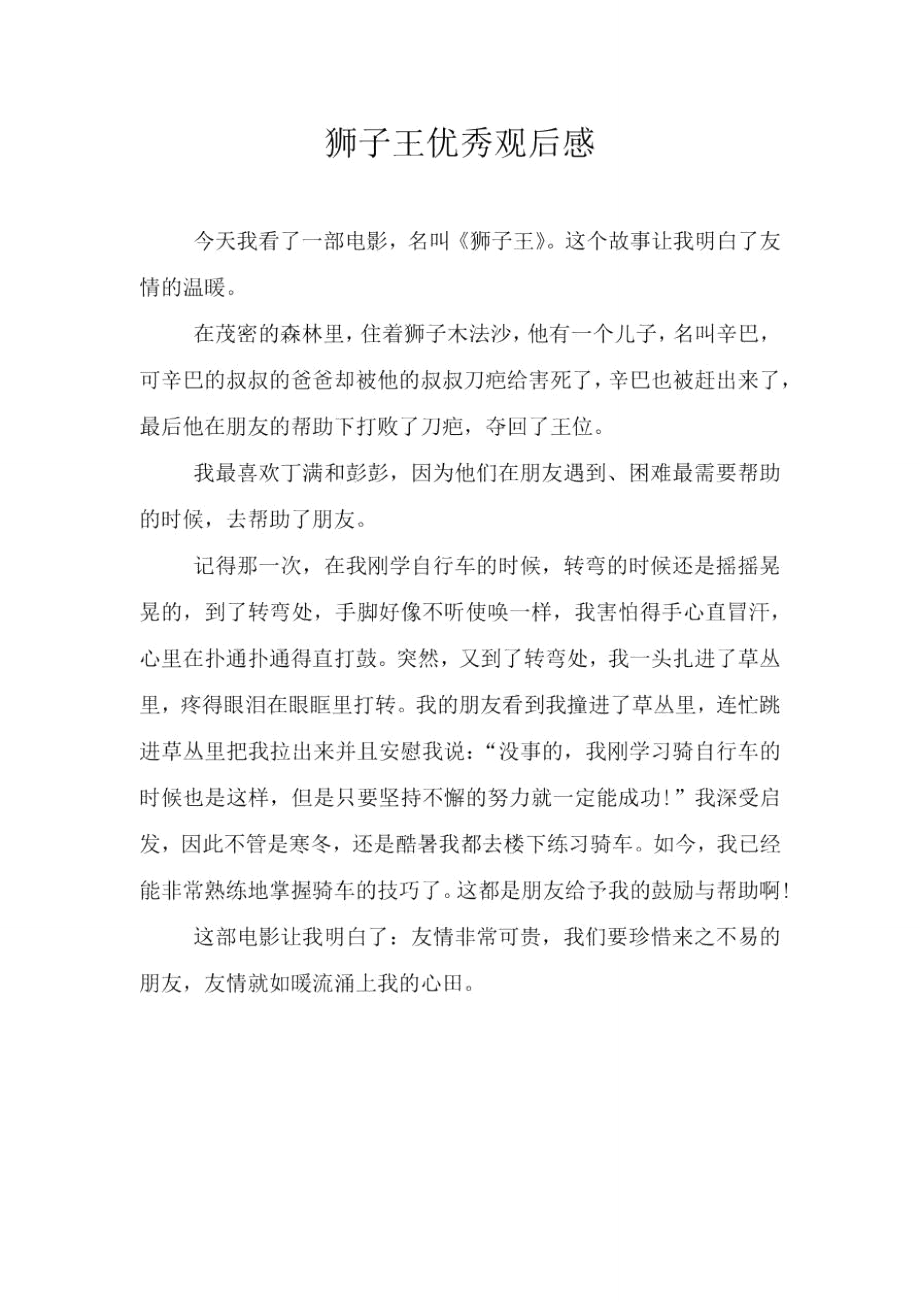 狮子王优秀观后感

今天我看了一部电影，名叫《狮子王》。这个故事让我明白了友情的温暖。

在茂密的森林里，住着狮子木法沙，他有一个儿子，名叫辛巴，可辛巴的叔叔的爸爸却被他的叔叔刀疤给害死了，辛巴也被赶出来了，最后他在朋友的帮助下打败了刀疤，夺回了王位。

我最喜欢丁满和彭彭，因为他们在朋友遇到、困难最需要帮助的时候，去帮助了朋友。

记得那一次，在我刚学自行车的时候，转弯的时候还是摇摇晃晃的，到了转弯处，手脚好像不听使唤一样，我害怕得手心直冒汗，心里在扑通扑通得直打鼓。突然，又到了转弯处，我一头扎进了草丛里，疼得眼泪在眼眶里打转。我的朋友看到我撞进了草丛里，连忙跳进草丛里把我拉出来并且安慰我说：“没事的，我刚学习骑自行车的时候也是这样，但是只要坚持不懈的努力就一定能成功！”我深受启发，因此不管是寒冬，还是酷暑我都去楼下练习骑车。如今，我已经能非常熟练地掌握骑车的技巧了。这都是朋友给予我的鼓励与帮助啊！

这部电影让我明白了：友情非常可贵，我们要珍惜来之不易的朋友，友情就如暖流涌上我的心田。